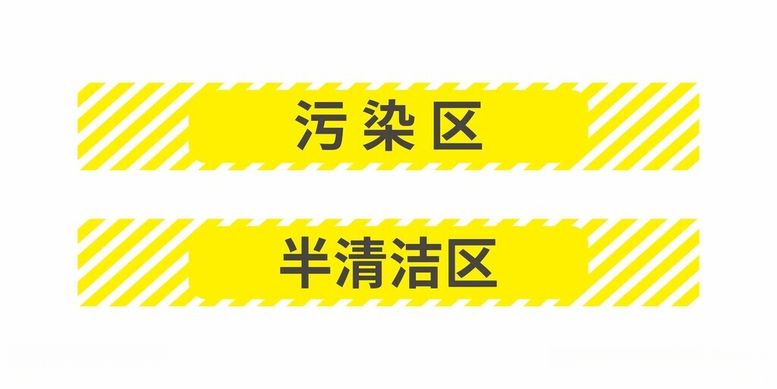 污染区

半清洁区